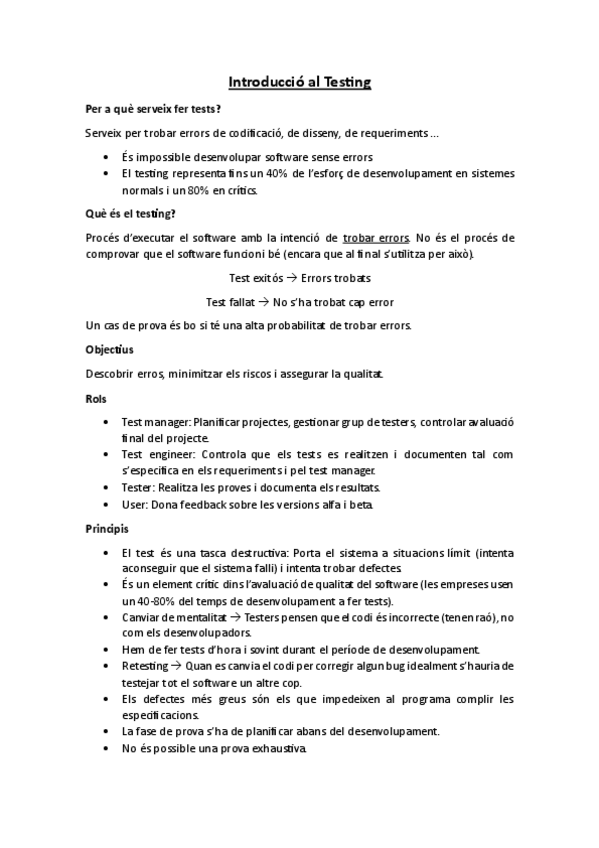 Introducció al Testing

Per a què serveix fer tests?

Serveix per trobar errors de codificació, de disseny, de requeriments …

- És impossible desenvolupar software sense errors
- El testing representa fins un 40% de l'esforç de desenvolupament en sistemes normals i un 80% en crítics.

Què és el testing?

Procés d'executar el software amb la intenció de trobar errors. No és el procés de comprovar que el software funcioni bé (encara que al final s'utilitza per això).

Test exitós → Errors trobats

Test fallat → No s'ha trobat cap error

Un cas de prova és bo si té una alta probabilitat de trobar errors.

Objectius

Descobrir erros, minimitzar els riscos i assegurar la qualitat.

Rols

- Test manager: Planificar projectes, gestionar grup de testers, controlar avaluació final del projecte.
- Test engineer: Controla que els tests es realitzen i documenten tal com s'especifica en els requeriments i pel test manager.
- Tester: Realitza les proves i documenta els resultats.
- User: Dona feedback sobre les versions alfa i beta.

Principis

- El test és una tasca destructiva: Porta el sistema a situacions límit (intenta aconseguir que el sistema falli) i intenta trobar defectes.
- És un element crític dins l'avaluació de qualitat del software (les empreses usen un 40-80% del temps de desenvolupament a fer tests).
- Canviar de mentalitat → Testers pensen que el codi és incorrecte (tenen raó), no com els desenvolupadors.
- Hem de fer tests d'hora i sovint durant el període de desenvolupament.
- Retesting → Quan es canvia el codi per corregir algun bug idealment s'hauria de testejar tot el software un altre cop.
- Els defectes més greus són els que impedeixen al programa complir les especificacions.
- La fase de prova s'ha de planificar abans del desenvolupament.
- No és possible una prova exhaustiva.